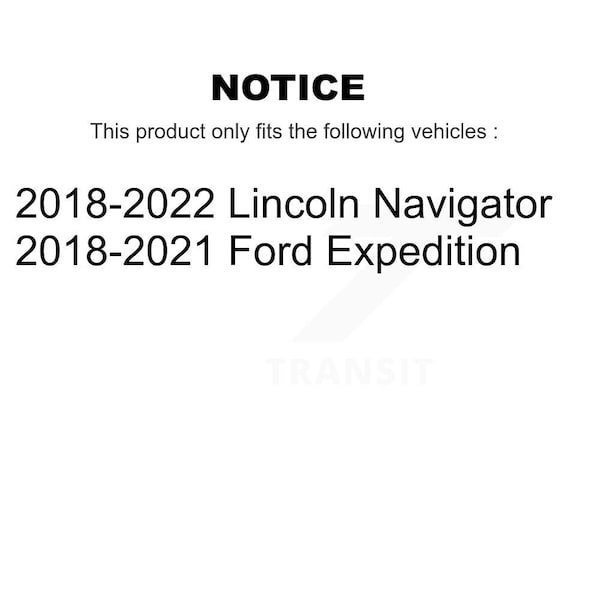 NOTICE

This product only fits the following vehicles :

2018-2022 Lincoln Navigator
2018-2021 Ford Expedition

TRANSIT